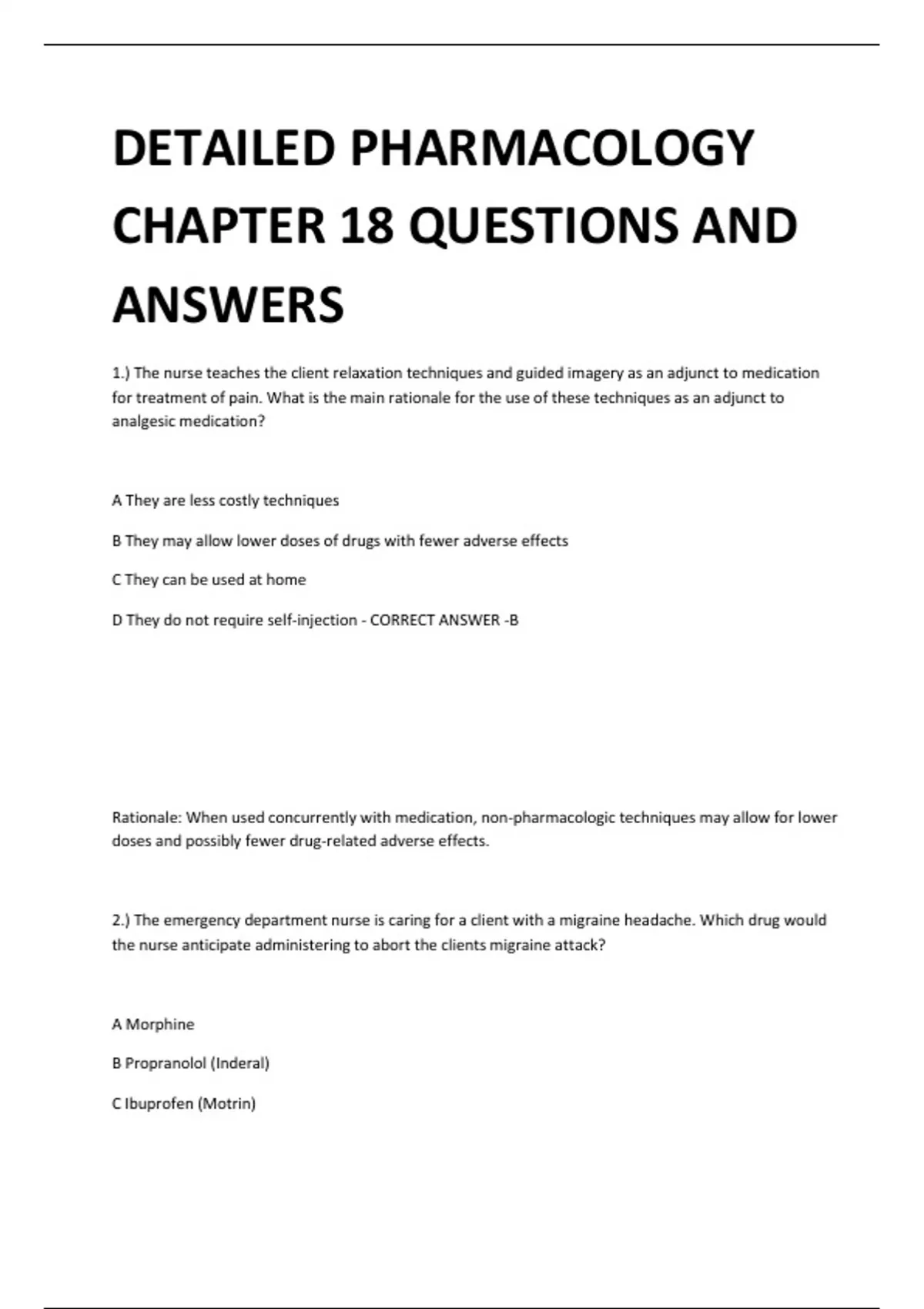 DETAILED PHARMACOLOGY CHAPTER 18 QUESTIONS AND ANSWERS

1.) The nurse teaches the client relaxation techniques and guided imagery as an adjunct to medication for treatment of pain. What is the main rationale for the use of these techniques as an adjunct to analgesic medication?

A They are less costly techniques

B They may allow lower doses of drugs with fewer adverse effects

C They can be used at home

D They do not require self-injection - CORRECT ANSWER -B

Rationale: When used concurrently with medication, non-pharmacologic techniques may allow for lower doses and possibly fewer drug-related adverse effects.

2.) The emergency department nurse is caring for a client with a migraine headache. Which drug would the nurse anticipate administering to abort the clients migraine attack?

A Morphine

B Propranolol (Inderal)

C Ibuprofen (Motrin)